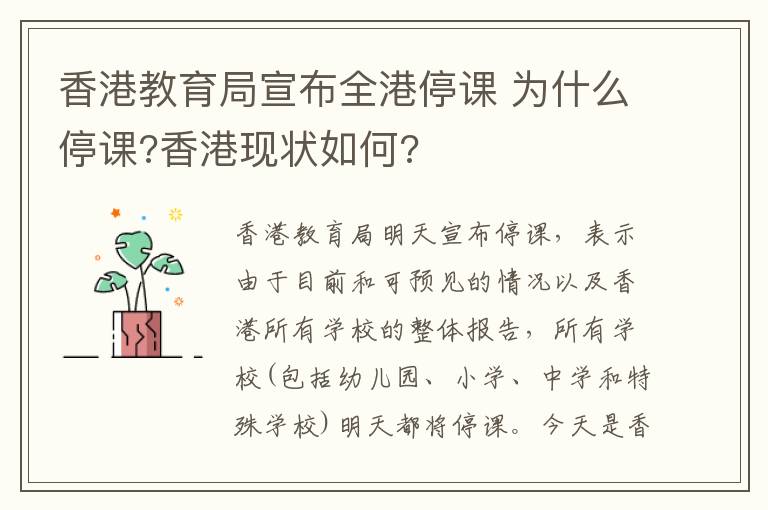 香港教育局宣布全港停课 为什么停课?香港现状如何?

香港教育局明天宣布停课，表示由于目前和可预见的情况以及香港所有学校的整体报告，所有学校(包括幼儿园、小学、中学和特殊学校)明天都将停课。今天是香